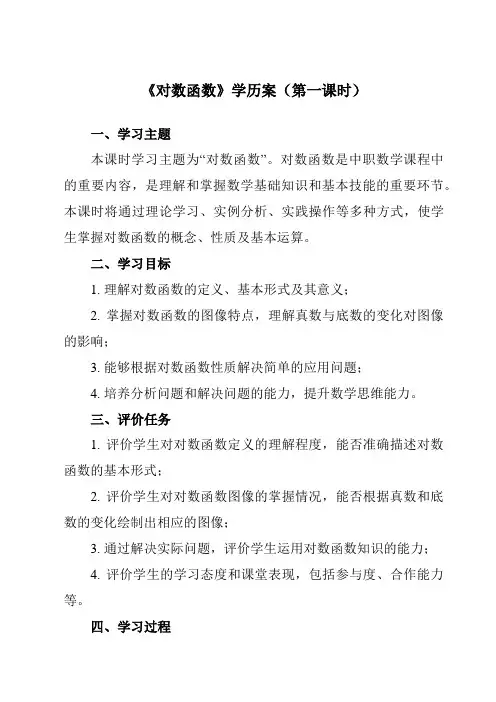 《对数函数》学历案（第一课时）

一、学习主题

本课时学习主题为“对数函数”。对数函数是中职数学课程中的重要内容，是理解和掌握数学基础知识和基本技能的重要环节。本课时将通过理论学习、实例分析、实践操作等多种方式，使学生掌握对数函数的概念、性质及基本运算。

二、学习目标

1. 理解对数函数的定义、基本形式及其意义；

2. 掌握对数函数的图像特点，理解真数与底数的变化对图像的影响；

3. 能够根据对数函数性质解决简单的应用问题；

4. 培养分析问题和解决问题的能力，提升数学思维能力。

三、评价任务

1. 评价学生对对数函数定义的理解程度，能否准确描述对数函数的基本形式；

2. 评价学生对对数函数图像的掌握情况，能否根据真数和底数的变化绘制出相应的图像；

3. 通过解决实际问题，评价学生运用对数函数知识的能力；

4. 评价学生的学习态度和课堂表现，包括参与度、合作能力等。

四、学习过程